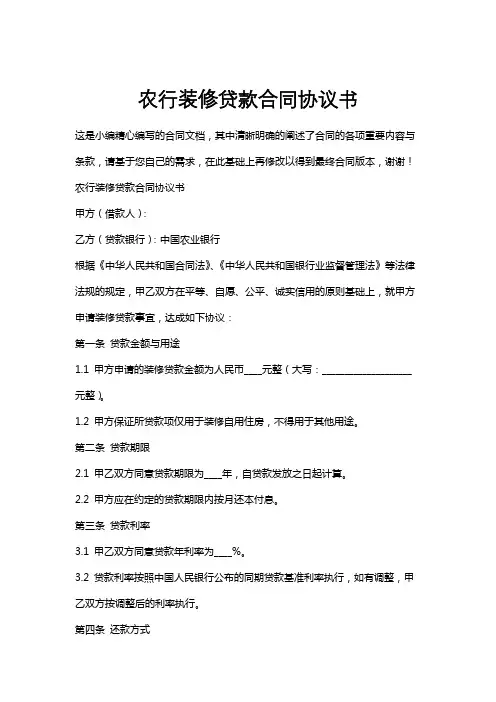 农行装修贷款合同协议书

这是小编精心编写的合同文档，其中清晰明确的阐述了合同的各项重要内容与条款，请基于您自己的需求，在此基础上再修改以得到最终合同版本，谢谢！

农行装修贷款合同协议书

甲方（借款人）:

乙方（贷款银行）: 中国农业银行

根据《中华人民共和国合同法》、《中华人民共和国银行业监督管理法》等法律法规的规定，甲乙双方在平等、自愿、公平、诚实信用的原则基础上，就甲方申请装修贷款事宜，达成如下协议：

第一条 贷款金额与用途

1.1 甲方申请的装修贷款金额为人民币____元整（大写：____________________元整）。

1.2 甲方保证所贷款项仅用于装修自用住房，不得用于其他用途。

第二条 贷款期限

2.1 甲乙双方同意贷款期限为____年，自贷款发放之日起计算。

2.2 甲方应在约定的贷款期限内按月还本付息。

第三条 贷款利率

3.1 甲乙双方同意贷款年利率为____%。

3.2 贷款利率按照中国人民银行公布的同期贷款基准利率执行，如有调整，甲乙双方按调整后的利率执行。

第四条 还款方式